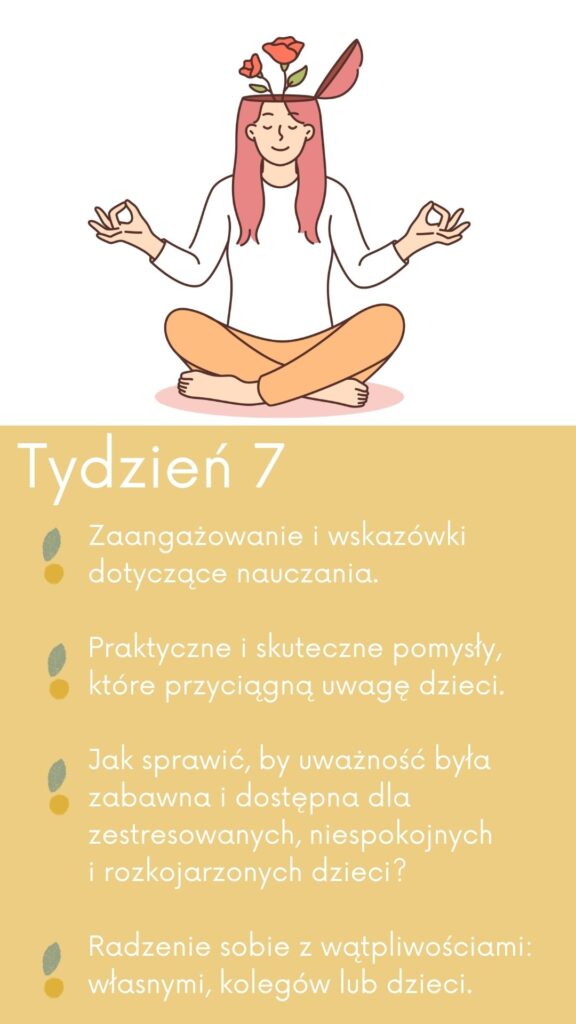 Tydzień 7

Zaangażowanie i wskazówki dotyczące nauczania.

Praktyczne i skuteczne pomysły, które przyciągną uwagę dzieci.

Jak sprawić, by uważność była zabawna i dostępna dla zestresowanych, niespokojnych i rozkojarzonych dzieci?

Radzenie sobie z wątpliwościami: własnymi, kolegów lub dzieci.